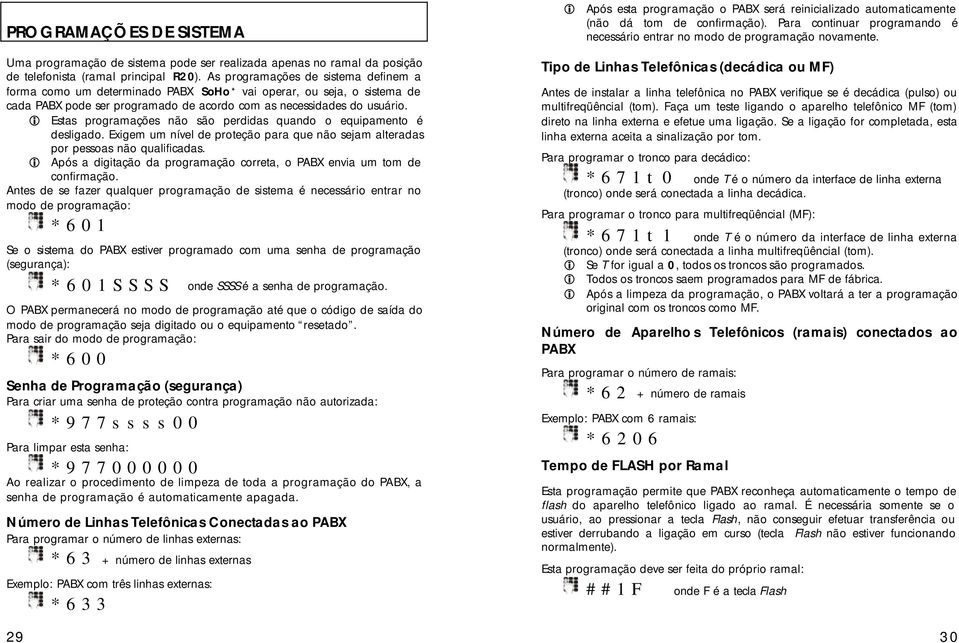 PROGRAMAÇÕES DE SISTEMA

Uma programação de sistema pode ser realizada apenas no ramal da posição de telefonista (ramal principal R20). As programações de sistema definem a forma como um determinado PABX SoHo* vai operar, ou seja, o sistema de cada PABX pode ser programado de acordo com as necessidades do usuário.

Estas programações não são perdidas quando o equipamento é desligado. Exigem um nível de proteção para que não sejam alteradas por pessoas não qualificadas.

Após a digitação da programação correta, o PABX envia um tom de confirmação.

Antes de se fazer qualquer programação de sistema é necessário entrar no modo de programação:

* 6 0 1

Se o sistema do PABX estiver programado com uma senha de programação (segurança):

* 6 0 1 S S S S onde SSSS é a senha de programação.

O PABX permanecerá no modo de programação até que o código de saída do modo de programação seja digitado ou o equipamento "resetado".
Para sair do modo de programação:

* 6 0 0

Senha de Programação (segurança)
Para criar uma senha de proteção contra programação não autorizada:

* 9 7 7 s s s s 0 0

Para limpar esta senha:

* 9 7 7 0 0 0 0 0 0

Ao realizar o procedimento de limpeza de toda a programação do PABX, a senha de programação é automaticamente apagada.

Número de Linhas Telefônicas Conectadas ao PABX
Para programar o número de linhas externas:

* 6 3 + número de linhas externas

Exemplo: PABX com três linhas externas:

* 6 3 3

29

Após esta programação o PABX será reinicializado automaticamente (não dá tom de confirmação). Para continuar programando é necessário entrar no modo de programação novamente.

Tipo de Linhas Telefônicas (decádica ou MF)

Antes de instalar a linha telefônica no PABX verifique se é decádica (pulso) ou multifreqüêncial (tom). Faça um teste ligando o aparelho telefônico MF (tom) direto na linha externa e efetue uma ligação. Se a ligação for completada, esta linha externa aceita a sinalização por tom.

Para programar o tronco para decádico:

* 6 7 1 t 0 onde T é o número da interface de linha externa (tronco) onde será conectada a linha decádica.

Para programar o tronco para multifreqüêncial (MF):

* 6 7 1 t 1 onde T é o número da interface de linha externa (tronco) onde será conectada a linha multifreqüêncial (tom).

Se T for igual a 0, todos os troncos são programados.

Todos os troncos saem programados para MF de fábrica.

Após a limpeza da programação, o PABX voltará a ter a programação original com os troncos como MF.

Número de Aparelhos Telefônicos (ramais) conectados ao PABX

Para programar o número de ramais:

* 6 2 + número de ramais

Exemplo: PABX com 6 ramais:

* 6 2 0 6

Tempo de FLASH por Ramal

Esta programação permite que PABX reconheça automaticamente o tempo de flash do aparelho telefônico ligado ao ramal. É necessária somente se o usuário, ao pressionar a tecla Flash, não conseguir efetuar transferência ou estiver derrubando a ligação em curso (tecla Flash não estiver funcionando normalmente).

Esta programação deve ser feita do próprio ramal:

# # 1 F onde F é a tecla Flash

30